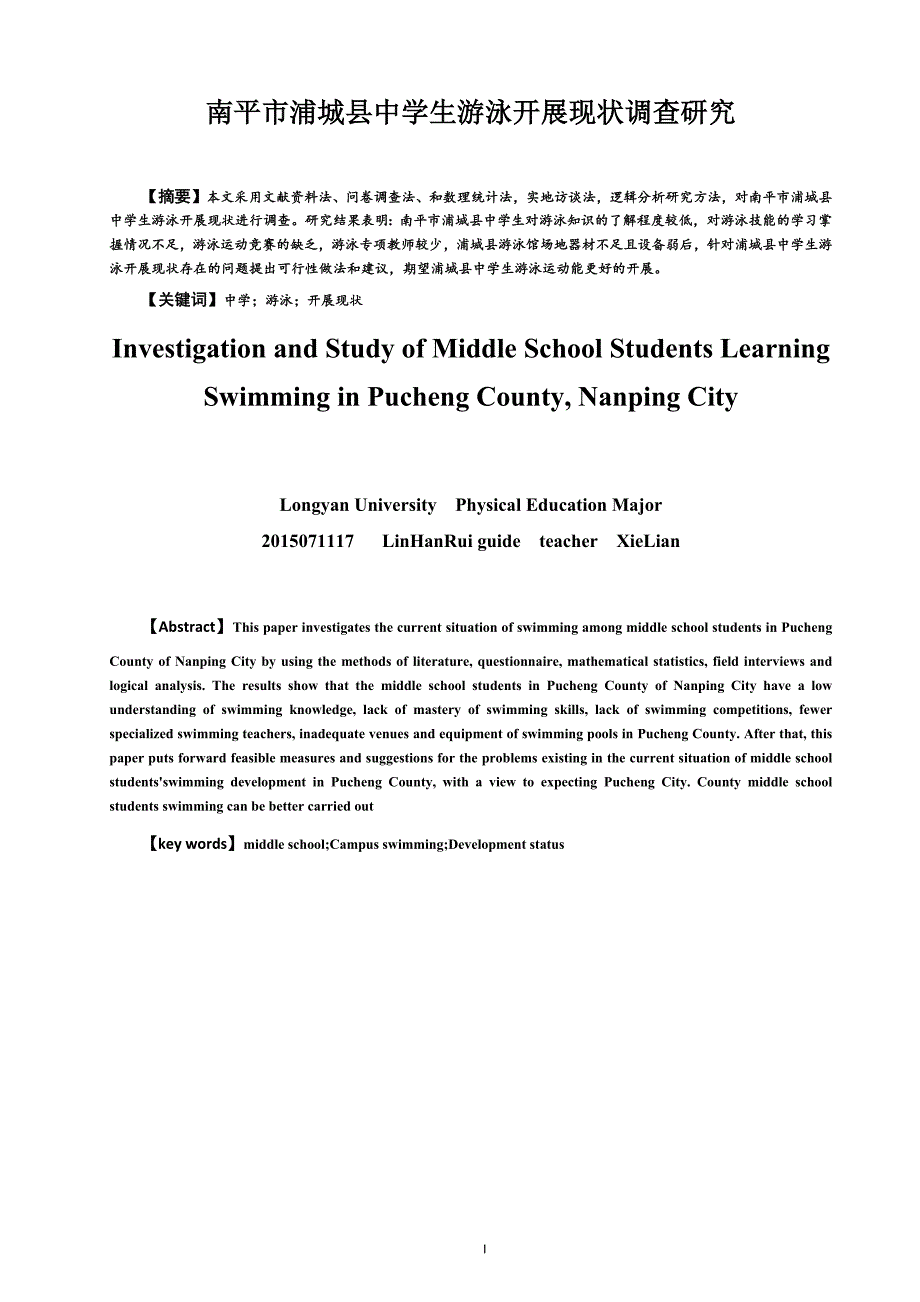 南平市浦城县中学生游泳开展现状调查研究

【摘要】本文采用文献资料法、问卷调查法、和数理统计法，实地访谈法，逻辑分析研究方法，对南平市浦城县中学生游泳开展现状进行调查。研究结果表明：南平市浦城县中学生对游泳知识的了解程度较低，对游泳技能的学习掌握情况不足，游泳运动竞赛的缺乏，游泳专项教师较少，浦城县游泳馆场地器材不足且设备弱后，针对浦城县中学生游泳开展现状存在的问题提出可行性做法和建议，期望浦城县中学生游泳运动能更好的开展。

【关键词】中学；游泳；开展现状

Investigation and Study of Middle School Students Learning Swimming in Pucheng County, Nanping City

Longyan University Physical Education Major
2015071117 LinHanRui guide teacher XieLian

【Abstract】This paper investigates the current situation of swimming among middle school students in Pucheng County of Nanping City by using the methods of literature, questionnaire, mathematical statistics, field interviews and logical analysis. The results show that the middle school students in Pucheng County of Nanping City have a low understanding of swimming knowledge, lack of mastery of swimming skills, lack of swimming competitions, fewer specialized swimming teachers, inadequate venues and equipment of swimming pools in Pucheng County. After that, this paper puts forward feasible measures and suggestions for the problems existing in the current situation of middle school students'swimming development in Pucheng County, with a view to expecting Pucheng City. County middle school students swimming can be better carried out

【key words】middle school;Campus swimming;Development status

I